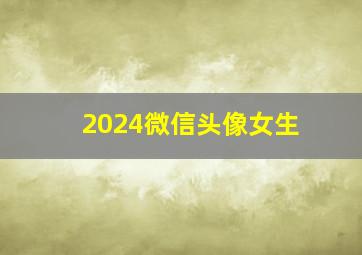 2024微信头像女生